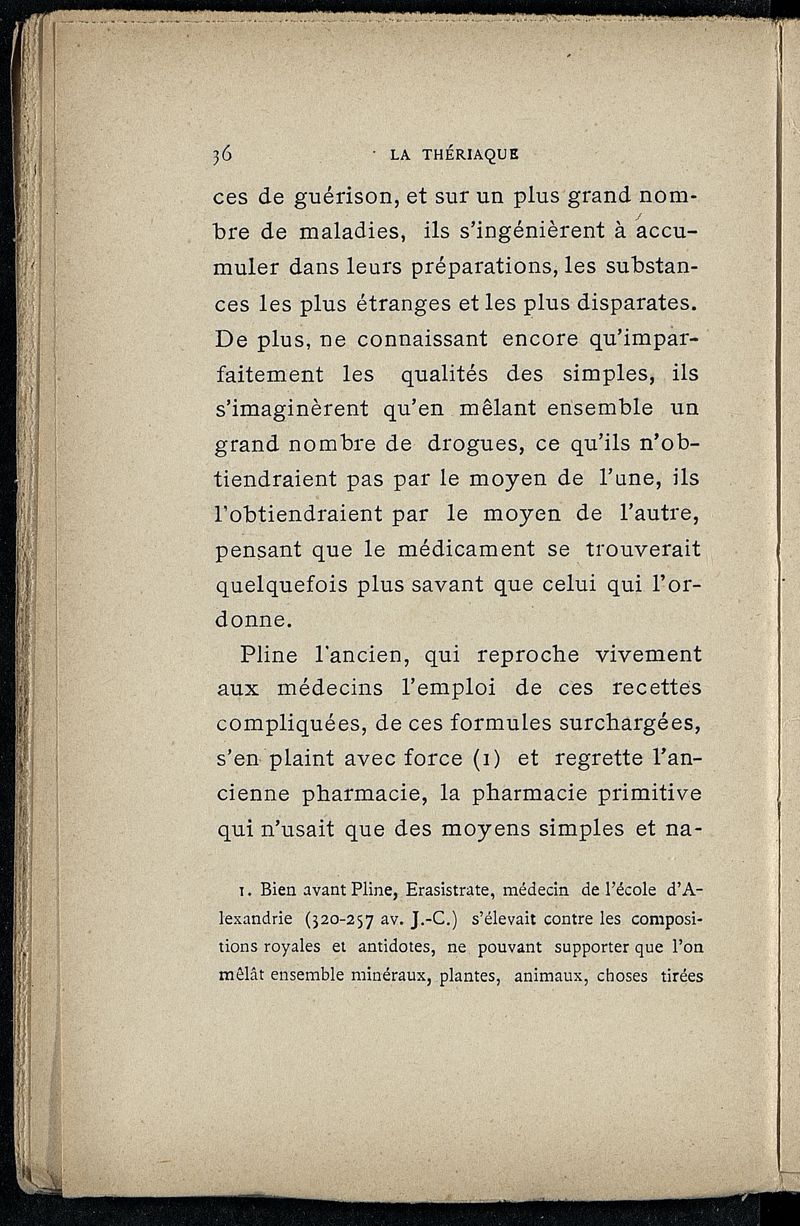 36 LA THÉRIAQUE

ces de guérison, et sur un plus grand nombre de maladies, ils s'ingénièrent à accumuler dans leurs préparations, les substances les plus étranges et les plus disparates. De plus, ne connaissant encore qu'imparfaitement les qualités des simples, ils s'imaginèrent qu'en mêlant ensemble un grand nombre de drogues, ce qu'ils n'obtiendraient pas par le moyen de l'une, ils l'obtiendraient par le moyen de l'autre, pensant que le médicament se trouverait quelquefois plus savant que celui qui l'ordonne.

Pline l'ancien, qui reproche vivement aux médecins l'emploi de ces recettes compliquées, de ces formules surchargées, s'en plaint avec force (1) et regrette l'ancienne pharmacie, la pharmacie primitive qui n'usait que des moyens simples et na-

1. Bien avant Pline, Erasistrate, médecin de l'école d'Alexandrie (320-257 av. J.-C.) s'élevait contre les compositions royales et antidotes, ne pouvant supporter que l'on mêlât ensemble minéraux, plantes, animaux, choses tirées